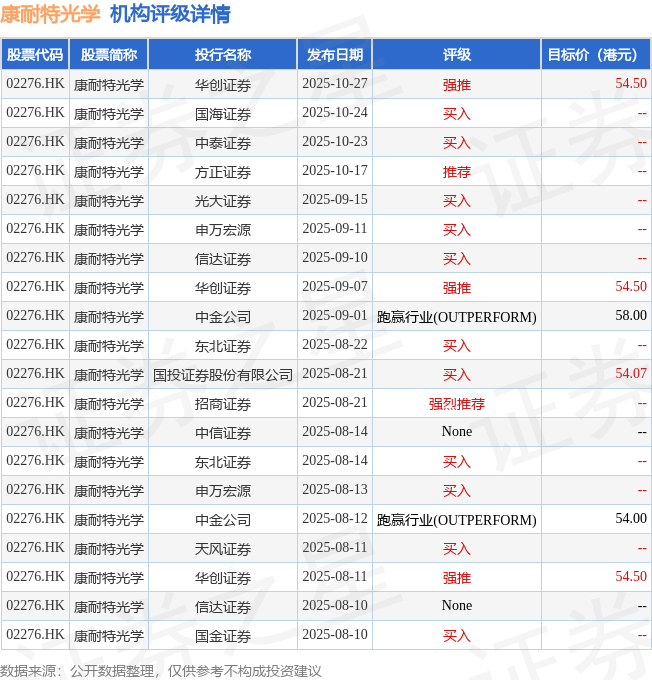 康耐特光学 机构评级详情

| 股票代码 | 股票简称 | 投行名称 | 发布日期 | 评级 | 目标价（港元） |
|---|---|---|---|---|---|
| 02276.HK | 康耐特光学 | 华创证券 | 2025-10-27 | 强推 | 54.50 |
| 02276.HK | 康耐特光学 | 国海证券 | 2025-10-24 | 买入 | -- |
| 02276.HK | 康耐特光学 | 中泰证券 | 2025-10-23 | 买入 | -- |
| 02276.HK | 康耐特光学 | 方正证券 | 2025-10-17 | 推荐 | -- |
| 02276.HK | 康耐特光学 | 光大证券 | 2025-09-15 | 买入 | -- |
| 02276.HK | 康耐特光学 | 申万宏源 | 2025-09-11 | 买入 | -- |
| 02276.HK | 康耐特光学 | 信达证券 | 2025-09-10 | 买入 | -- |
| 02276.HK | 康耐特光学 | 华创证券 | 2025-09-07 | 强推 | 54.50 |
| 02276.HK | 康耐特光学 | 中金公司 | 2025-09-01 | 跑赢行业(OUTPERFORM) | 58.00 |
| 02276.HK | 康耐特光学 | 东北证券 | 2025-08-22 | 买入 | -- |
| 02276.HK | 康耐特光学 | 国投证券股份有限公司 | 2025-08-21 | 买入 | 54.07 |
| 02276.HK | 康耐特光学 | 招商证券 | 2025-08-21 | 强烈推荐 | -- |
| 02276.HK | 康耐特光学 | 中信证券 | 2025-08-14 | None | -- |
| 02276.HK | 康耐特光学 | 东北证券 | 2025-08-14 | 买入 | -- |
| 02276.HK | 康耐特光学 | 申万宏源 | 2025-08-13 | 买入 | -- |
| 02276.HK | 康耐特光学 | 中金公司 | 2025-08-12 | 跑赢行业(OUTPERFORM) | 54.00 |
| 02276.HK | 康耐特光学 | 天风证券 | 2025-08-11 | 买入 | -- |
| 02276.HK | 康耐特光学 | 华创证券 | 2025-08-11 | 强推 | 54.50 |
| 02276.HK | 康耐特光学 | 信达证券 | 2025-08-10 | None | -- |
| 02276.HK | 康耐特光学 | 国金证券 | 2025-08-10 | 买入 | -- |

数据来源：公开数据整理，仅供参考不构成投资建议

证券之星